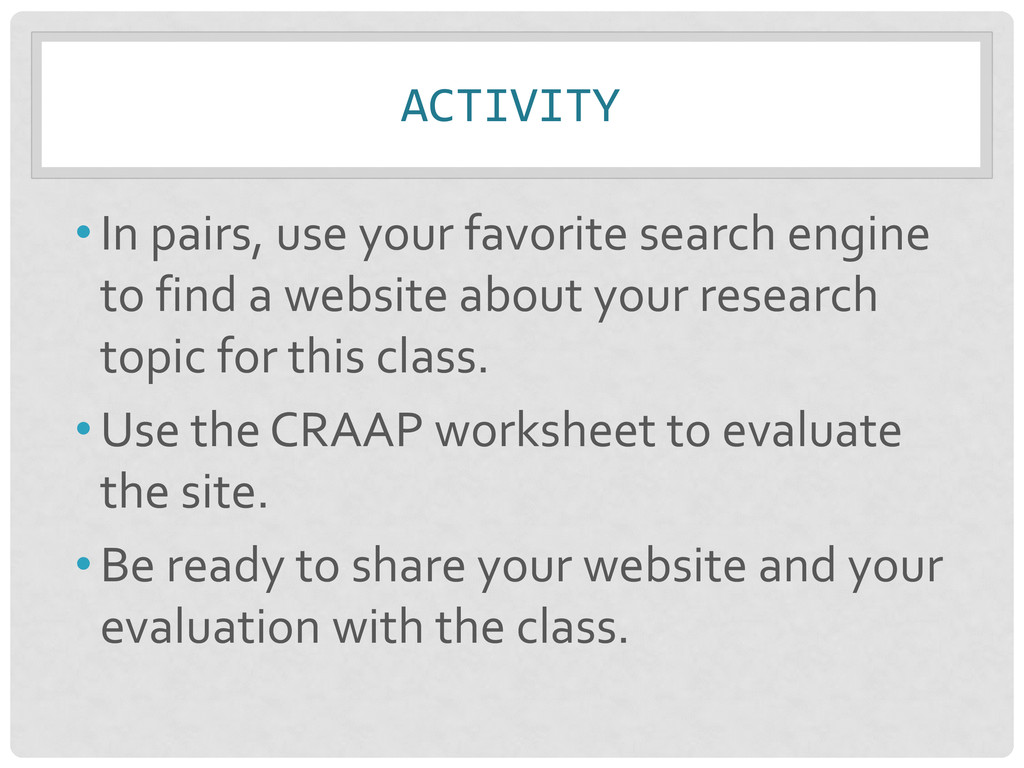 ACTIVITY

• In pairs, use your favorite search engine to find a website about your research topic for this class.
• Use the CRAAP worksheet to evaluate the site.
• Be ready to share your website and your evaluation with the class.